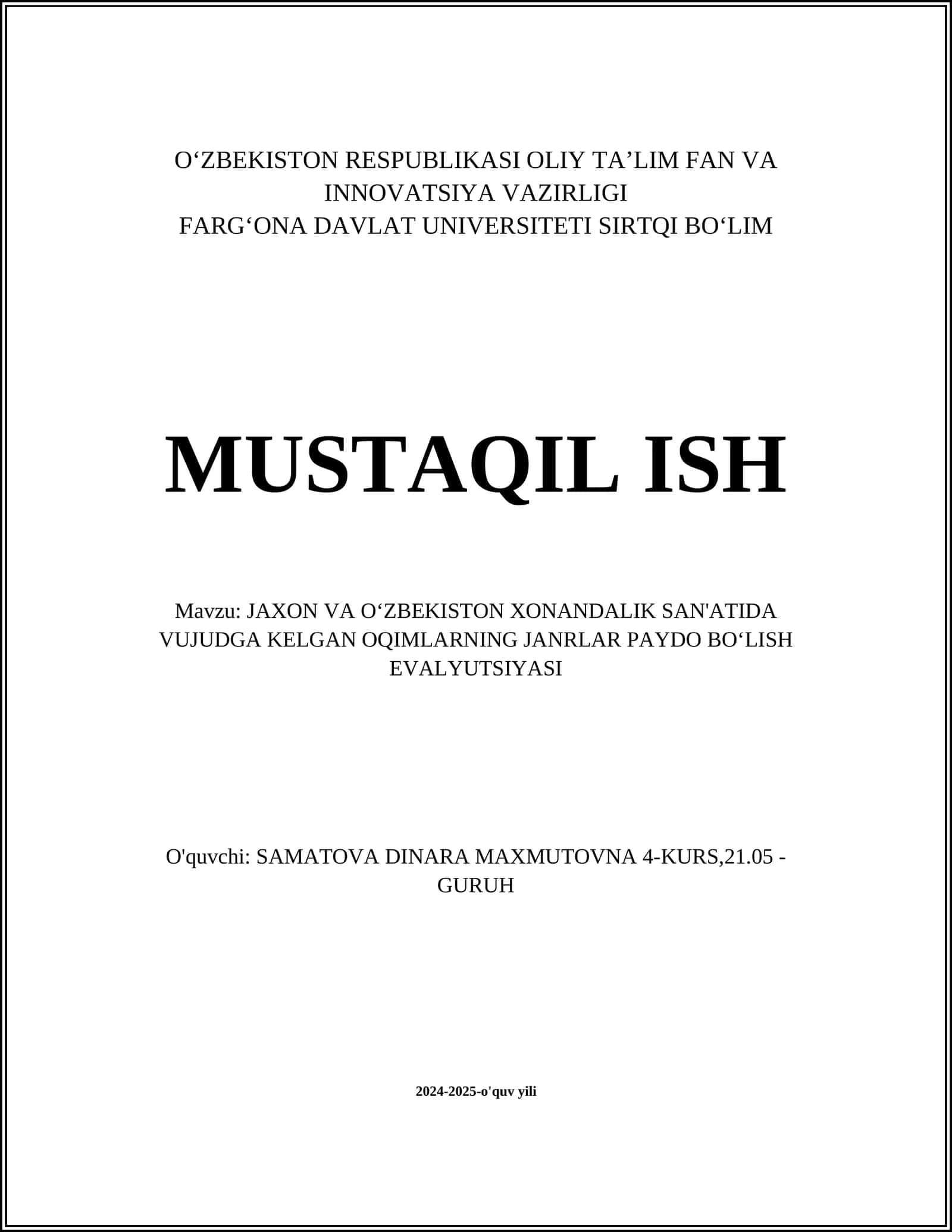 O‘ZBEKISTON RESPUBLIKASI OLIY TA’LIM FAN VA INNOVATSIYA VAZIRLIGI
FARG‘ONA DAVLAT UNIVERSITETI SIRTQI BO‘LIM

MUSTAQIL ISH

Mavzu: JAXON VA O‘ZBEKISTON XONANDALIK SAN'ATIDA VUJUDGA KELGAN OQIMLARNING JANRLAR PAYDO BO‘LISH EVALYUTSIYASI

O'quvchi: SAMATOVA DINARA MAXMUTOVNA 4-KURS,21.05 - GURUH

2024-2025-o'quv yili